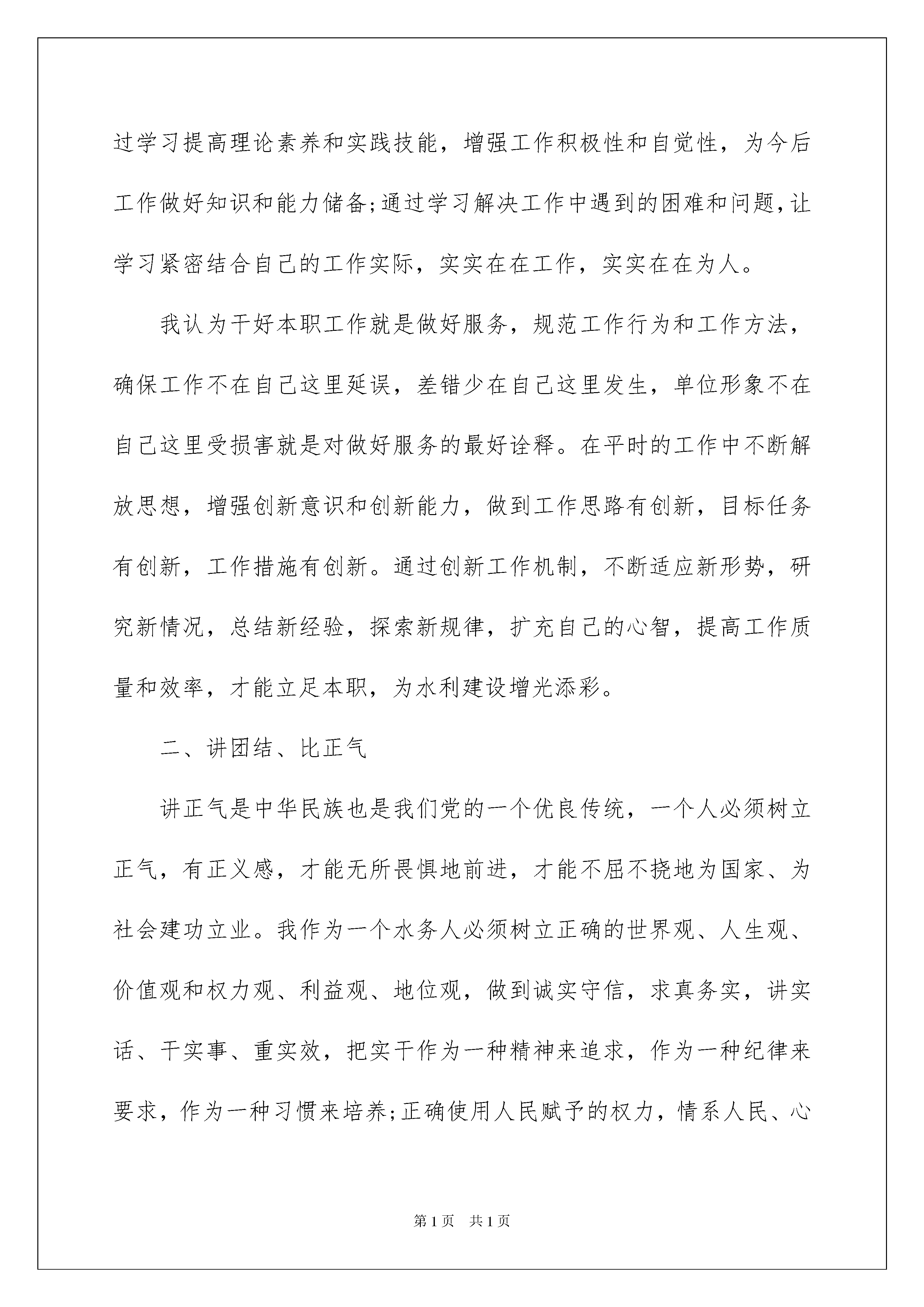 过学习提高理论素养和实践技能，增强工作积极性和自觉性，为今后工作做好知识和能力储备;通过学习解决工作中遇到的困难和问题,让学习紧密结合自己的工作实际，实实在在工作，实实在在为人。

我认为干好本职工作就是做好服务，规范工作行为和工作方法，确保工作不在自己这里延误，差错少在自己这里发生，单位形象不在自己这里受损害就是对做好服务的最好诠释。在平时的工作中不断解放思想，增强创新意识和创新能力，做到工作思路有创新，目标任务有创新，工作措施有创新。通过创新工作机制，不断适应新形势，研究新情况，总结新经验，探索新规律，扩充自己的心智，提高工作质量和效率，才能立足本职，为水利建设增光添彩。

二、讲团结、比正气

讲正气是中华民族也是我们党的一个优良传统，一个人必须树立正气，有正义感，才能无所畏惧地前进，才能不屈不挠地为国家、为社会建功立业。我作为一个水务人必须树立正确的世界观、人生观、价值观和权力观、利益观、地位观，做到诚实守信，求真务实，讲实话、干实事、重实效，把实干作为一种精神来追求，作为一种纪律来要求，作为一种习惯来培养;正确使用人民赋予的权力，情系人民、心

第1页 共1页